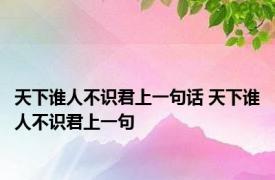 天下谁人不识君上一句话 天下谁人不识君上一句